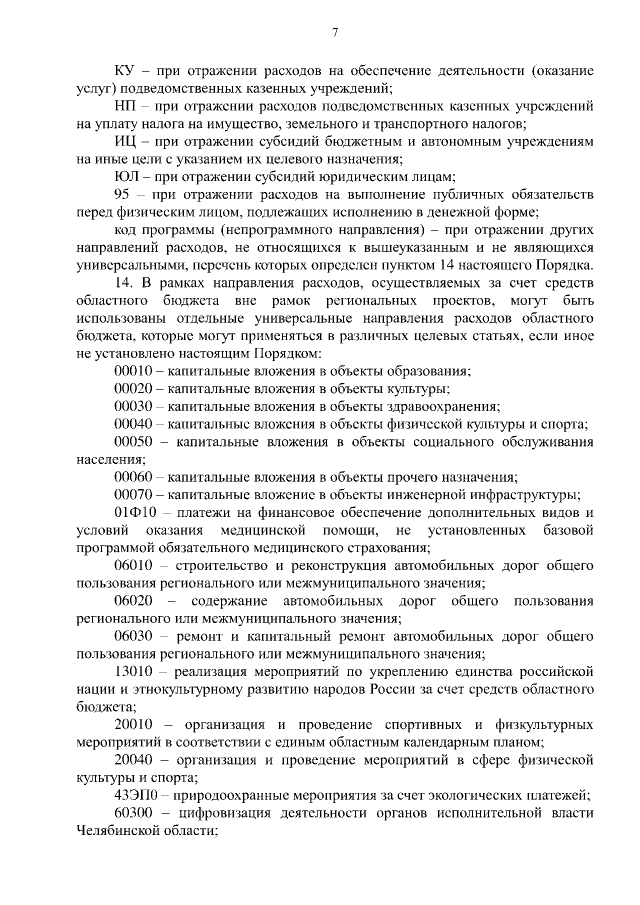 7

КУ – при отражении расходов на обеспечение деятельности (оказание услуг) подведомственных казенных учреждений;

НП – при отражении расходов подведомственных казенных учреждений на уплату налога на имущество, земельного и транспортного налогов;

ИЦ – при отражении субсидий бюджетным и автономным учреждениям на иные цели с указанием их целевого назначения;

ЮЛ – при отражении субсидий юридическим лицам;

95 – при отражении расходов на выполнение публичных обязательств перед физическим лицом, подлежащих исполнению в денежной форме;

код программы (непрограммного направления) – при отражении других направлений расходов, не относящихся к вышеуказанным и не являющихся универсальными, перечень которых определен пунктом 14 настоящего Порядка.

14. В рамках направления расходов, осуществляемых за счет средств областного бюджета вне рамок региональных проектов, могут быть использованы отдельные универсальные направления расходов областного бюджета, которые могут применяться в различных целевых статьях, если иное не установлено настоящим Порядком:

00010 – капитальные вложения в объекты образования;

00020 – капитальные вложения в объекты культуры;

00030 – капитальные вложения в объекты здравоохранения;

00040 – капитальные вложения в объекты физической культуры и спорта;

00050 – капитальные вложения в объекты социального обслуживания населения;

00060 – капитальные вложения в объекты прочего назначения;

00070 – капитальные вложение в объекты инженерной инфраструктуры;

01Ф10 – платежи на финансовое обеспечение дополнительных видов и условий оказания медицинской помощи, не установленных базовой программой обязательного медицинского страхования;

06010 – строительство и реконструкция автомобильных дорог общего пользования регионального или межмуниципального значения;

06020 – содержание автомобильных дорог общего пользования регионального или межмуниципального значения;

06030 – ремонт и капитальный ремонт автомобильных дорог общего пользования регионального или межмуниципального значения;

13010 – реализация мероприятий по укреплению единства российской нации и этнокультурному развитию народов России за счет средств областного бюджета;

20010 – организация и проведение спортивных и физкультурных мероприятий в соответствии с единым областным календарным планом;

20040 – организация и проведение мероприятий в сфере физической культуры и спорта;

43ЭП0 – природоохранные мероприятия за счет экологических платежей;

60300 – цифровизация деятельности органов исполнительной власти Челябинской области;